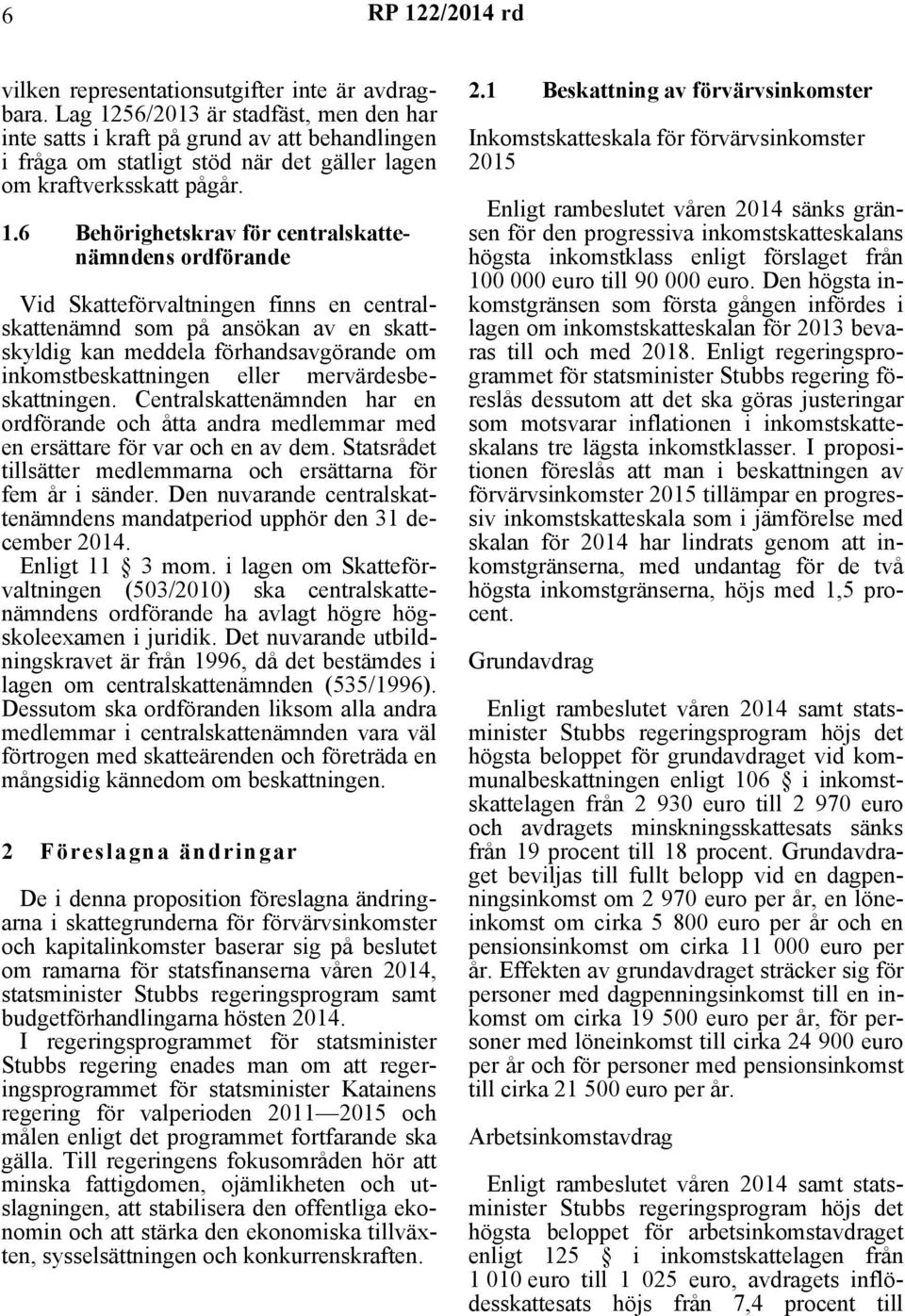 6 RP 122/2014 rd

vilken representationsutgifter inte är avdragbara. Lag 1256/2013 är stadfäst, men den har inte satts i kraft på grund av att behandlingen i fråga om statligt stöd när det gäller lagen om kraftverksskatt pågår.

1.6 Behörighetskrav för centralskattenämndens ordförande

Vid Skatteförvaltningen finns en centralskattenämnd som på ansökan av en skattskyldig kan meddela förhandsavgörande om inkomstbeskattningen eller mervärdesbeskattningen. Centralskattenämnden har en ordförande och åtta andra medlemmar med en ersättare för var och en av dem. Statsrådet tillsätter medlemmarna och ersättarna för fem år i sänder. Den nuvarande centralskattenämndens mandatperiod upphör den 31 december 2014.

Enligt 11 § 3 mom. i lagen om Skatteförvaltningen (503/2010) ska centralskattenämndens ordförande ha avlagt högre högskoleexamen i juridik. Det nuvarande utbildningskravet är från 1996, då det bestämdes i lagen om centralskattenämnden (535/1996). Dessutom ska ordföranden liksom alla andra medlemmar i centralskattenämnden vara väl förtrogen med skatteärenden och företräda en mångsidig kännedom om beskattningen.

2 Föreslagna ändringar

De i denna proposition föreslagna ändringarna i skattegrunderna för förvärvsinkomster och kapitalinkomster baserar sig på beslutet om ramarna för statsfinanserna våren 2014, statsminister Stubbs regeringsprogram samt budgetförhandlingarna hösten 2014.

I regeringsprogrammet för statsminister Stubbs regering enades man om att regeringsprogrammet för statsminister Katainens regering för valperioden 2011—2015 och målen enligt det programmet fortfarande ska gälla. Till regeringens fokusområden hör att minska fattigdomen, ojämlikheten och utslagningen, att stabilisera den offentliga ekonomin och att stärka den ekonomiska tillväxten, sysselsättningen och konkurrenskraften.

2.1 Beskattning av förvärvsinkomster

Inkomstskatteskala för förvärvsinkomster 2015

Enligt rambeslutet våren 2014 sänks gränsen för den progressiva inkomstskatteskalans högsta inkomstklass enligt förslaget från 100 000 euro till 90 000 euro. Den högsta inkomstgränsen som första gången infördes i lagen om inkomstskatteskalan för 2013 bevaras till och med 2018. Enligt regeringsprogrammet för statsminister Stubbs regering föreslås dessutom att det ska göras justeringar som motsvarar inflationen i inkomstskatteskalans tre lägsta inkomstklasser. I propositionen föreslås att man i beskattningen av förvärvsinkomster 2015 tillämpar en progressiv inkomstskatteskala som i jämförelse med skalan för 2014 har lindrats genom att inkomstgränserna, med undantag för de två högsta inkomstgränserna, höjs med 1,5 procent.

Grundavdrag

Enligt rambeslutet våren 2014 samt statsminister Stubbs regeringsprogram höjs det högsta beloppet för grundavdraget vid kommunalbeskattningen enligt 106 § i inkomstskattelagen från 2 930 euro till 2 970 euro och avdragets minskningsskattesats sänks från 19 procent till 18 procent. Grundavdraget beviljas till fullt belopp vid en dagpenningsinkomst om 2 970 euro per år, en löneinkomst om cirka 5 800 euro per år och en pensionsinkomst om cirka 11 000 euro per år. Effekten av grundavdraget sträcker sig för personer med dagpenningsinkomst till en inkomst om cirka 19 500 euro per år, för personer med löneinkomst till cirka 24 900 euro per år och för personer med pensionsinkomst till cirka 21 500 euro per år.

Arbetsinkomstavdrag

Enligt rambeslutet våren 2014 samt statsminister Stubbs regeringsprogram höjs det högsta beloppet för arbetsinkomstavdraget enligt 125 § i inkomstskattelagen från 1 010 euro till 1 025 euro, avdragets inflödesskattesats höjs från 7,4 procent till